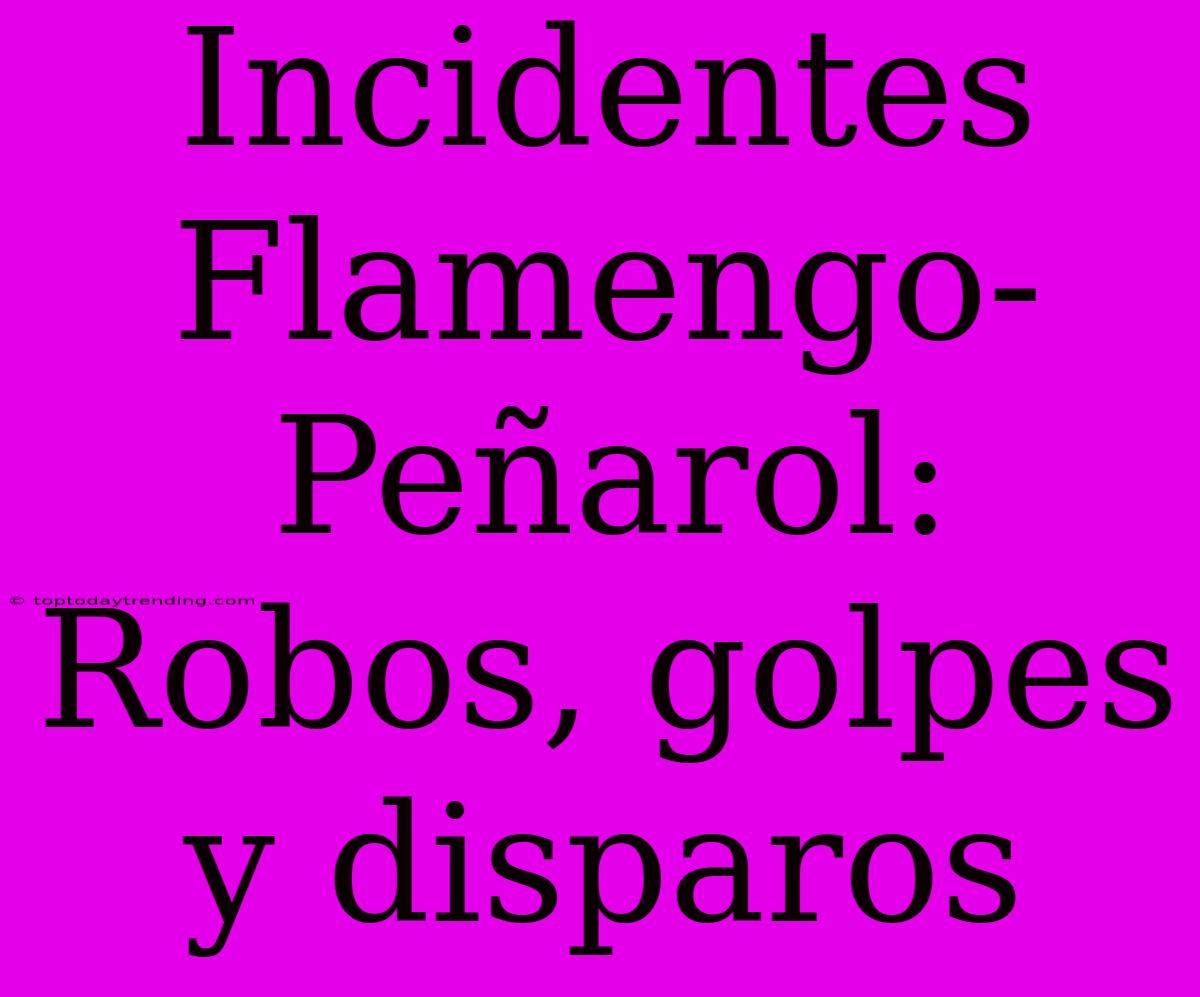 Incidentes Flamengo-Peñarol: Robos, golpes y disparos

© toptodaytrending.com